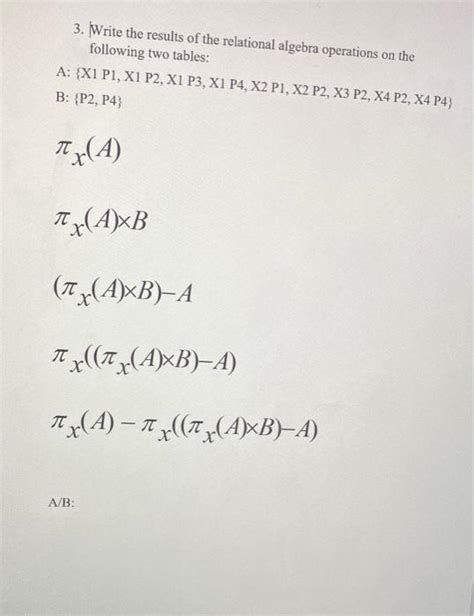 3. Write the results of the relational algebra operations on the following two tables:

A: {X1 P1, X1 P2, X1 P3, X1 P4, X2 P1, X2 P2, X3 P2, X4 P2, X4 P4}

B: {P2, P4}

$\pi_X(A)$

$\pi_X(A) \times B$

$(\pi_X(A) \times B) - A$

$\pi_X((\pi_X(A) \times B) - A)$

$\pi_X(A) - \pi_X((\pi_X(A) \times B) - A)$

A/B: